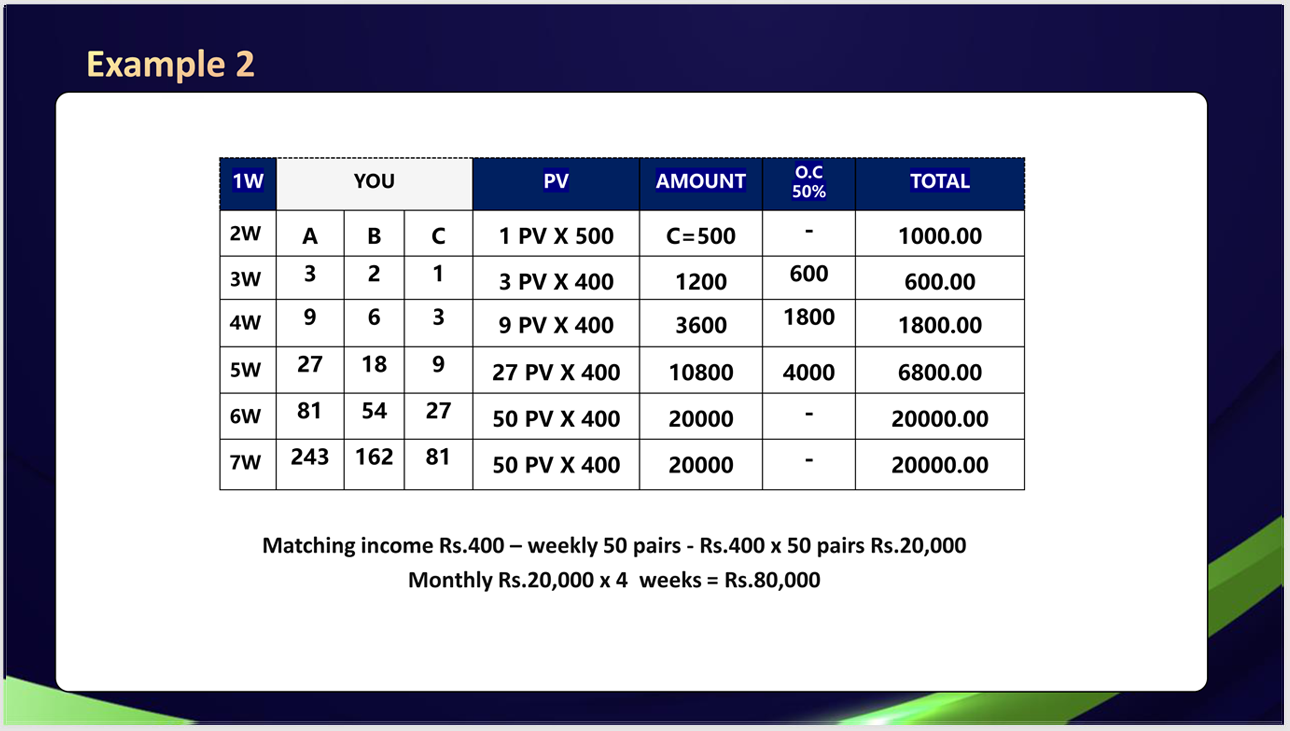 Example 2

| 1W | YOU | | | PV | AMOUNT | O.C 50% | TOTAL |
|---|---|---|---|---|---|---|---|
| 2W | A | B | C | 1 PV X 500 | C=500 | - | 1000.00 |
| 3W | 3 | 2 | 1 | 3 PV X 400 | 1200 | 600 | 600.00 |
| 4W | 9 | 6 | 3 | 9 PV X 400 | 3600 | 1800 | 1800.00 |
| 5W | 27 | 18 | 9 | 27 PV X 400 | 10800 | 4000 | 6800.00 |
| 6W | 81 | 54 | 27 | 50 PV X 400 | 20000 | - | 20000.00 |
| 7W | 243 | 162 | 81 | 50 PV X 400 | 20000 | - | 20000.00 |

Matching income Rs.400 – weekly 50 pairs - Rs.400 x 50 pairs Rs.20,000
Monthly Rs.20,000 x 4 weeks = Rs.80,000